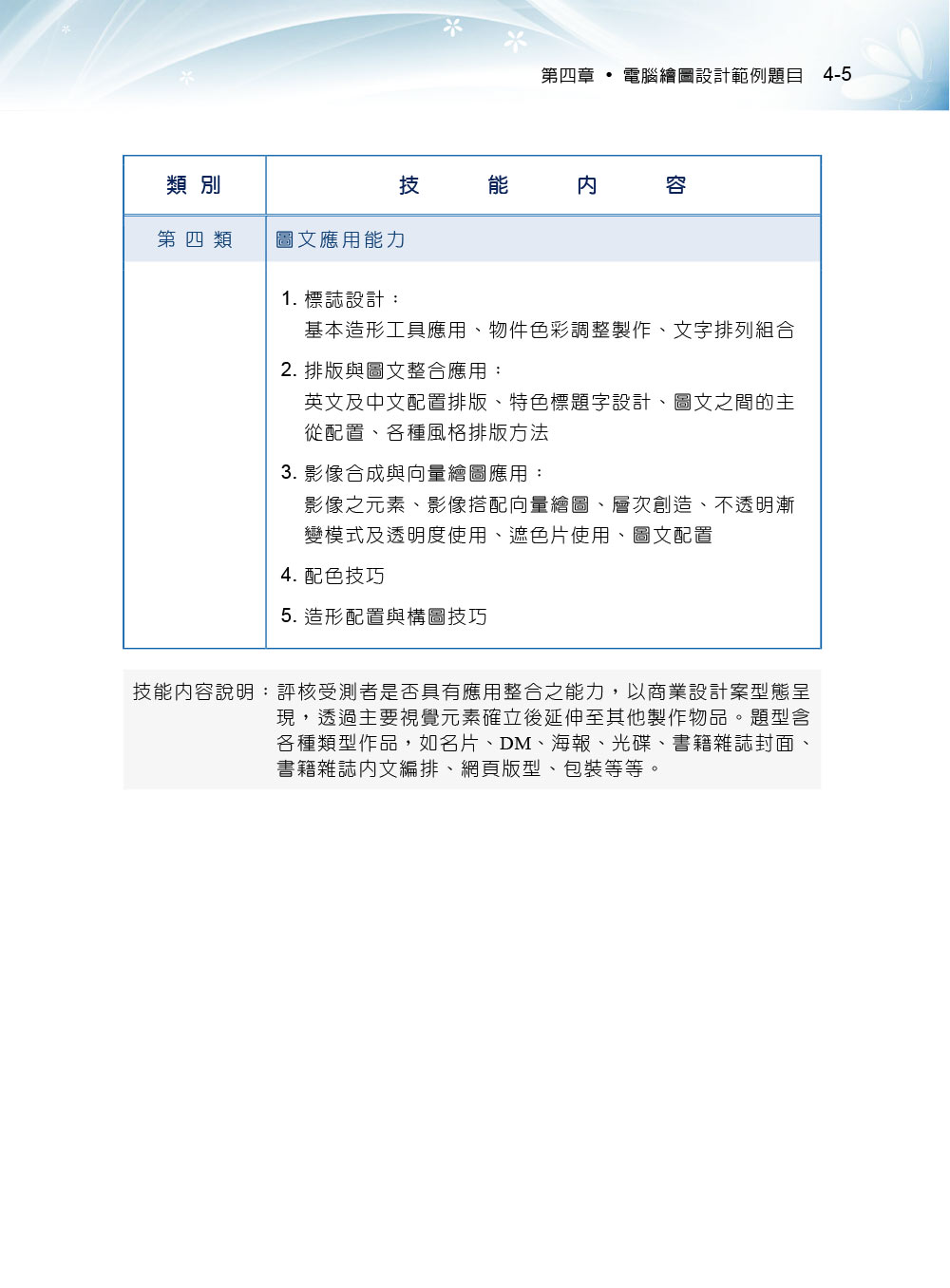 第四章 • 電腦繪圖設計範例題目 4-5

| 類 別 | 技 能 內 容 |
|---|---|
| 第 四 類 | 圖文應用能力 |
| | 1. 標誌設計：<br>基本造形工具應用、物件色彩調整製作、文字排列組合<br>2. 排版與圖文整合應用：<br>英文及中文配置排版、特色標題字設計、圖文之間的主從配置、各種風格排版方法<br>3. 影像合成與向量繪圖應用：<br>影像之元素、影像搭配向量繪圖、層次創造、不透明漸變模式及透明度使用、遮色片使用、圖文配置<br>4. 配色技巧<br>5. 造形配置與構圖技巧 |

技能內容說明：評核受測者是否具有應用整合之能力，以商業設計案型態呈現，透過主要視覺元素確立後延伸至其他製作物品。題型含各種類型作品，如名片、DM、海報、光碟、書籍雜誌封面、書籍雜誌內文編排、網頁版型、包裝等等。